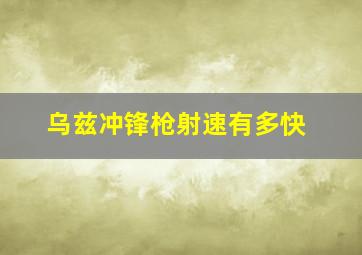 乌兹冲锋枪射速有多快